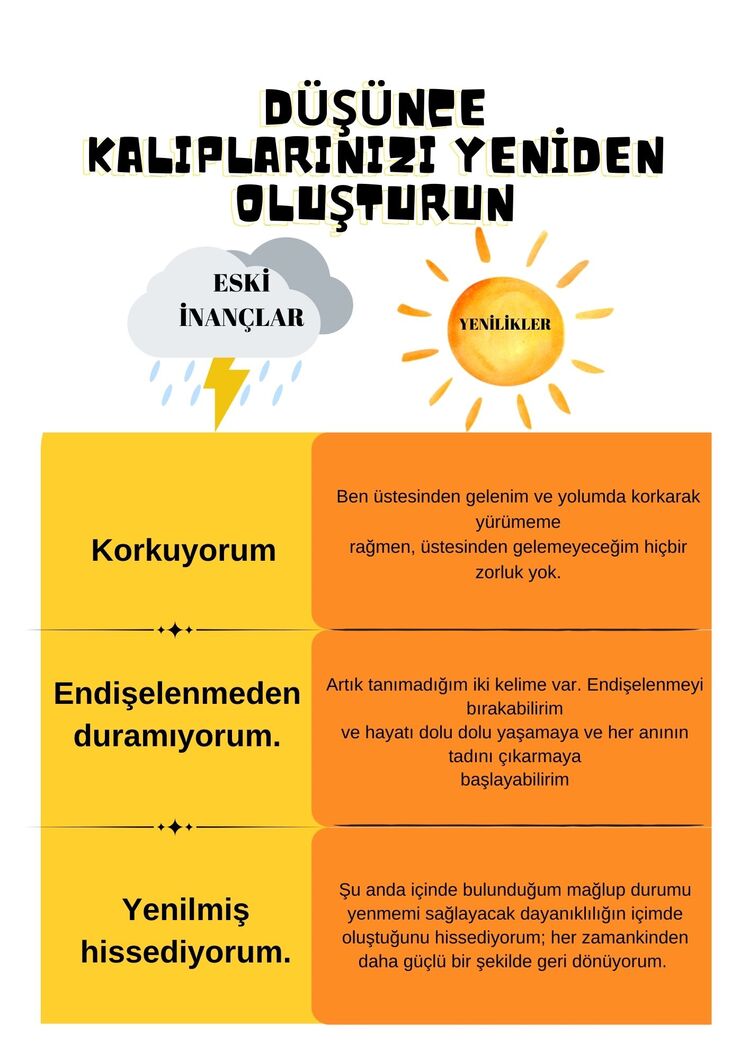 DÜŞÜNCE KALIPLARINIZI YENİDEN OLUŞTURUN

ESKİ İNANÇLAR

YENİLİKLER

Korkuyorum

Ben üstesinden gelenim ve yolumda korkarak yürümeme rağmen, üstesinden gelemeyeceğim hiçbir zorluk yok.

Endişelenmeden duramıyorum.

Artık tanımadığım iki kelime var. Endişelenmeyi bırakabilirim ve hayatı dolu dolu yaşamaya ve her anının tadını çıkarmaya başlayabilirim

Yenilmiş hissediyorum.

Şu anda içinde bulunduğum mağlup durumu yenmemi sağlayacak dayanıklılığın içimde oluştuğunu hissediyorum; her zamankinden daha güçlü bir şekilde geri dönüyorum.